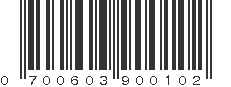 0 700603 900102